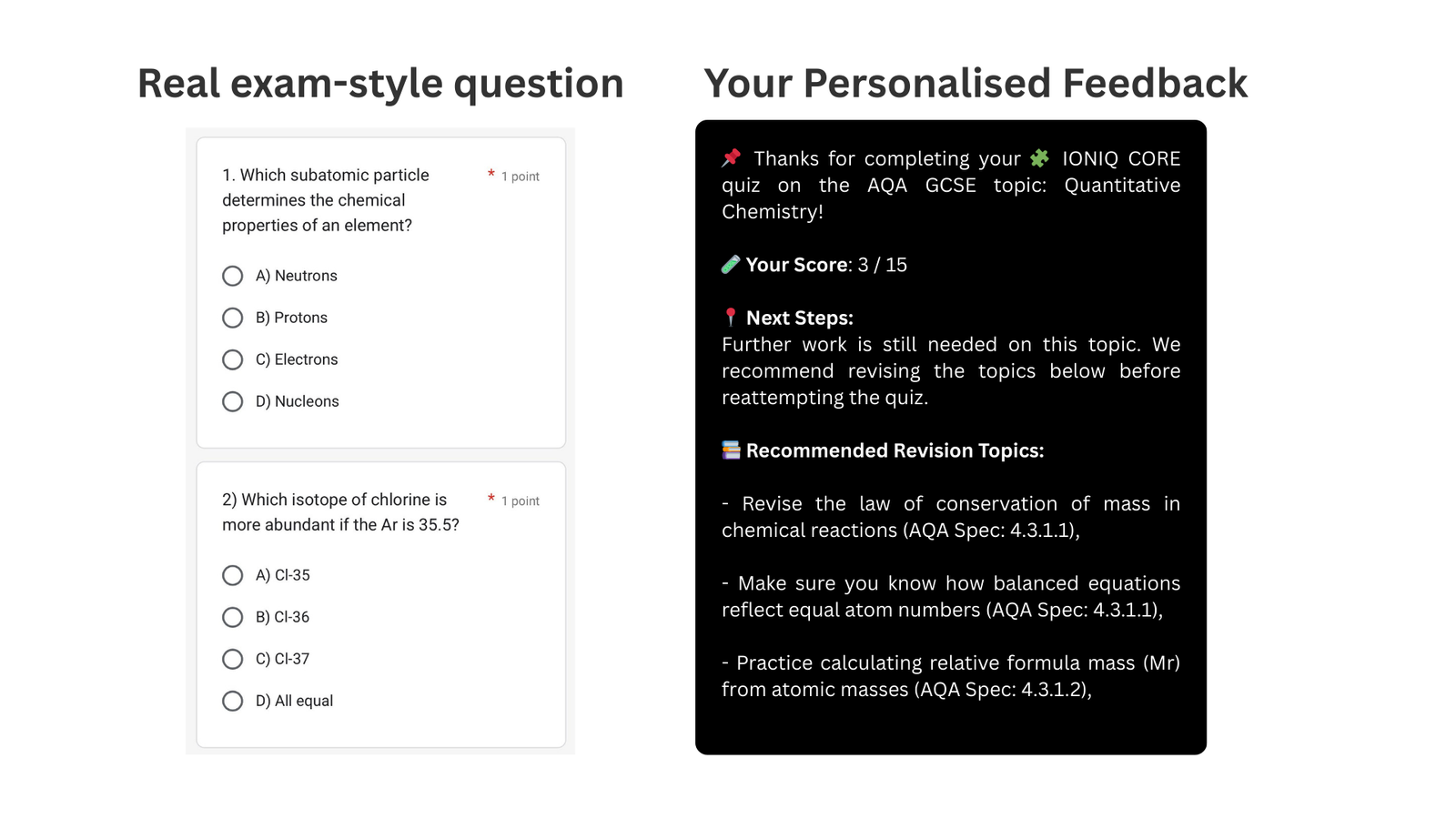 Real exam-style question

1. Which subatomic particle determines the chemical properties of an element? * 1 point

A) Neutrons

B) Protons

C) Electrons

D) Nucleons

2) Which isotope of chlorine is more abundant if the Ar is 35.5? * 1 point

A) Cl-35

B) Cl-36

C) Cl-37

D) All equal

Your Personalised Feedback

📌 Thanks for completing your 🧩 IONIQ CORE quiz on the AQA GCSE topic: Quantitative Chemistry!

🧪 Your Score: 3 / 15

📍 Next Steps:
Further work is still needed on this topic. We recommend revising the topics below before reattempting the quiz.

📚 Recommended Revision Topics:

- Revise the law of conservation of mass in chemical reactions (AQA Spec: 4.3.1.1),

- Make sure you know how balanced equations reflect equal atom numbers (AQA Spec: 4.3.1.1),

- Practice calculating relative formula mass (Mr) from atomic masses (AQA Spec: 4.3.1.2),